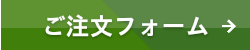 ご注文フォーム →